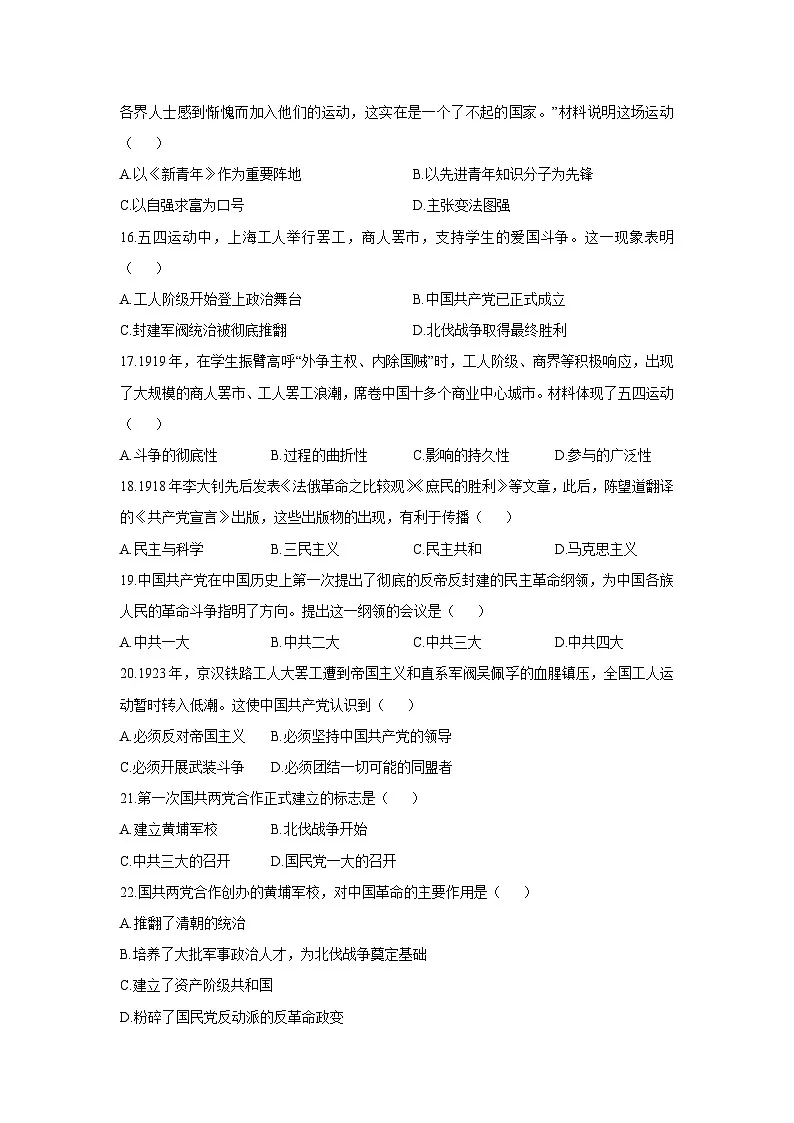 各界人士感到惭愧而加入他们的运动，这实在是一个了不起的国家。”材料说明这场运动（　　）

A.以《新青年》作为重要阵地　　B.以先进青年知识分子为先锋

C.以自强求富为口号　　D.主张变法图强

16.五四运动中，上海工人举行罢工，商人罢市，支持学生的爱国斗争。这一现象表明（　　）

A.工人阶级开始登上政治舞台　　B.中国共产党已正式成立

C.封建军阀统治被彻底推翻　　D.北伐战争取得最终胜利

17.1919年，在学生振臂高呼“外争主权、内除国贼”时，工人阶级、商界等积极响应，出现了大规模的商人罢市、工人罢工浪潮，席卷中国十多个商业中心城市。材料体现了五四运动（　　）

A.斗争的彻底性　　B.过程的曲折性　　C.影响的持久性　　D.参与的广泛性

18.1918年李大钊先后发表《法俄革命之比较观》《庶民的胜利》等文章，此后，陈望道翻译的《共产党宣言》出版，这些出版物的出现，有利于传播（　　）

A.民主与科学　　B.三民主义　　C.民主共和　　D.马克思主义

19.中国共产党在中国历史上第一次提出了彻底的反帝反封建的民主革命纲领，为中国各族人民的革命斗争指明了方向。提出这一纲领的会议是（　　）

A.中共一大　　B.中共二大　　C.中共三大　　D.中共四大

20.1923年，京汉铁路工人大罢工遭到帝国主义和直系军阀吴佩孚的血腥镇压，全国工人运动暂时转入低潮。这使中国共产党认识到（　　）

A.必须反对帝国主义　　B.必须坚持中国共产党的领导

C.必须开展武装斗争　　D.必须团结一切可能的同盟者

21.第一次国共两党合作正式建立的标志是（　　）

A.建立黄埔军校　　B.北伐战争开始

C.中共三大的召开　　D.国民党一大的召开

22.国共两党合作创办的黄埔军校，对中国革命的主要作用是（　　）

A.推翻了清朝的统治

B.培养了大批军事政治人才，为北伐战争奠定基础

C.建立了资产阶级共和国

D.粉碎了国民党反动派的反革命政变